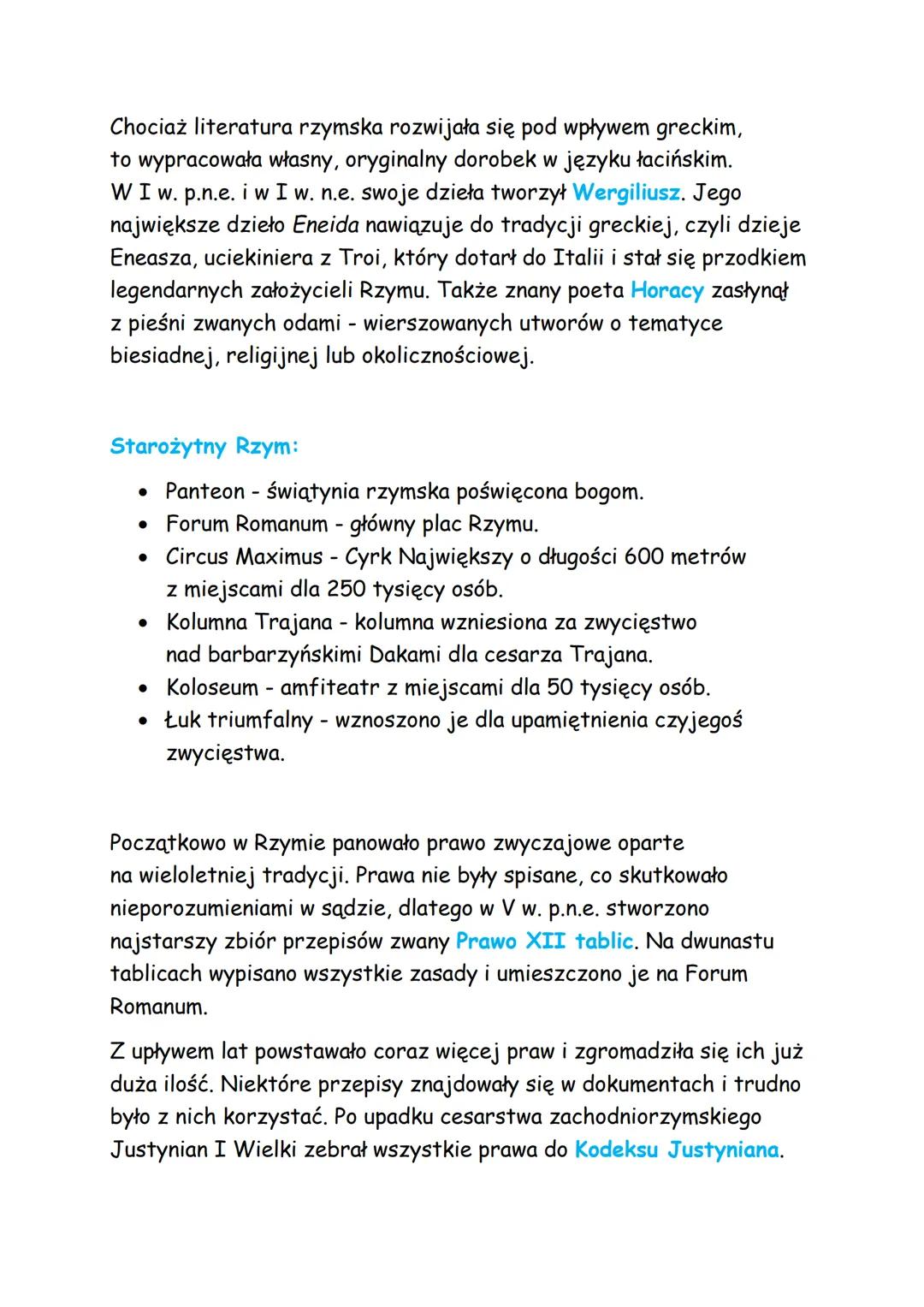 Chociaż literatura rzymska rozwijała się pod wpływem greckim, to wypracowała własny, oryginalny dorobek w języku łacińskim. W I w. p.n.e. i w I w. n.e. swoje dzieła tworzył Wergiliusz. Jego największe dzieło Eneida nawiązuje do tradycji greckiej, czyli dzieje Eneasza, uciekiniera z Troi, który dotarł do Italii i stał się przodkiem legendarnych założycieli Rzymu. Także znany poeta Horacy zasłynął z pieśni zwanych odami - wierszowanych utworów o tematyce biesiadnej, religijnej lub okolicznościowej.

Starożytny Rzym:

• Panteon - świątynia rzymska poświęcona bogom.
• Forum Romanum - główny plac Rzymu.
• Circus Maximus - Cyrk Największy o długości 600 metrów z miejscami dla 250 tysięcy osób.
• Kolumna Trajana - kolumna wzniesiona za zwycięstwo nad barbarzyńskimi Dakami dla cesarza Trajana.
• Koloseum - amfiteatr z miejscami dla 50 tysięcy osób.
• Łuk triumfalny - wznoszono je dla upamiętnienia czyjegoś zwycięstwa.

Początkowo w Rzymie panowało prawo zwyczajowe oparte na wieloletniej tradycji. Prawa nie były spisane, co skutkowało nieporozumieniami w sądzie, dlatego w V w. p.n.e. stworzono najstarszy zbiór przepisów zwany Prawo XII tablic. Na dwunastu tablicach wypisano wszystkie zasady i umieszczono je na Forum Romanum.

Z upływem lat powstawało coraz więcej praw i zgromadziła się ich już duża ilość. Niektóre przepisy znajdowały się w dokumentach i trudno było z nich korzystać. Po upadku cesarstwa zachodniorzymskiego Justynian I Wielki zebrał wszystkie prawa do Kodeksu Justyniana.